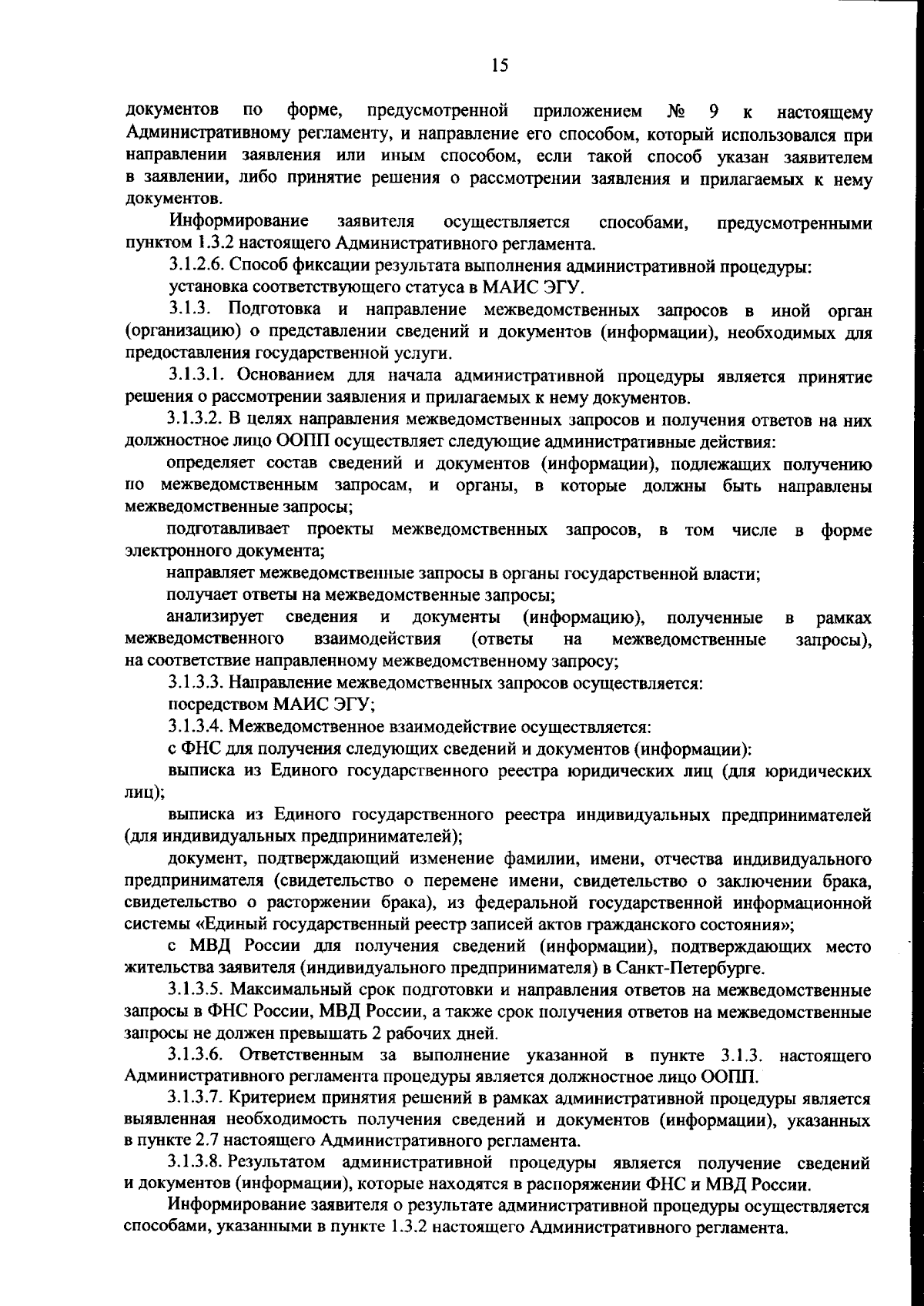 15

документов по форме, предусмотренной приложением № 9 к настоящему Административному регламенту, и направление его способом, который использовался при направлении заявления или иным способом, если такой способ указан заявителем в заявлении, либо принятие решения о рассмотрении заявления и прилагаемых к нему документов.

Информирование заявителя осуществляется способами, предусмотренными пунктом 1.3.2 настоящего Административного регламента.

3.1.2.6. Способ фиксации результата выполнения административной процедуры:

установка соответствующего статуса в МАИС ЭГУ.

3.1.3. Подготовка и направление межведомственных запросов в иной орган (организацию) о представлении сведений и документов (информации), необходимых для предоставления государственной услуги.

3.1.3.1. Основанием для начала административной процедуры является принятие решения о рассмотрении заявления и прилагаемых к нему документов.

3.1.3.2. В целях направления межведомственных запросов и получения ответов на них должностное лицо ООПП осуществляет следующие административные действия:

определяет состав сведений и документов (информации), подлежащих получению по межведомственным запросам, и органы, в которые должны быть направлены межведомственные запросы;

подготавливает проекты межведомственных запросов, в том числе в форме электронного документа;

направляет межведомственные запросы в органы государственной власти;

получает ответы на межведомственные запросы;

анализирует сведения и документы (информацию), полученные в рамках межведомственного взаимодействия (ответы на межведомственные запросы), на соответствие направленному межведомственному запросу;

3.1.3.3. Направление межведомственных запросов осуществляется:

посредством МАИС ЭГУ;

3.1.3.4. Межведомственное взаимодействие осуществляется:

с ФНС для получения следующих сведений и документов (информации):

выписка из Единого государственного реестра юридических лиц (для юридических лиц);

выписка из Единого государственного реестра индивидуальных предпринимателей (для индивидуальных предпринимателей);

документ, подтверждающий изменение фамилии, имени, отчества индивидуального предпринимателя (свидетельство о перемене имени, свидетельство о заключении брака, свидетельство о расторжении брака), из федеральной государственной информационной системы «Единый государственный реестр записей актов гражданского состояния»;

с МВД России для получения сведений (информации), подтверждающих место жительства заявителя (индивидуального предпринимателя) в Санкт-Петербурге.

3.1.3.5. Максимальный срок подготовки и направления ответов на межведомственные запросы в ФНС России, МВД России, а также срок получения ответов на межведомственные запросы не должен превышать 2 рабочих дней.

3.1.3.6. Ответственным за выполнение указанной в пункте 3.1.3. настоящего Административного регламента процедуры является должностное лицо ООПП.

3.1.3.7. Критерием принятия решений в рамках административной процедуры является выявленная необходимость получения сведений и документов (информации), указанных в пункте 2.7 настоящего Административного регламента.

3.1.3.8. Результатом административной процедуры является получение сведений и документов (информации), которые находятся в распоряжении ФНС и МВД России.

Информирование заявителя о результате административной процедуры осуществляется способами, указанными в пункте 1.3.2 настоящего Административного регламента.